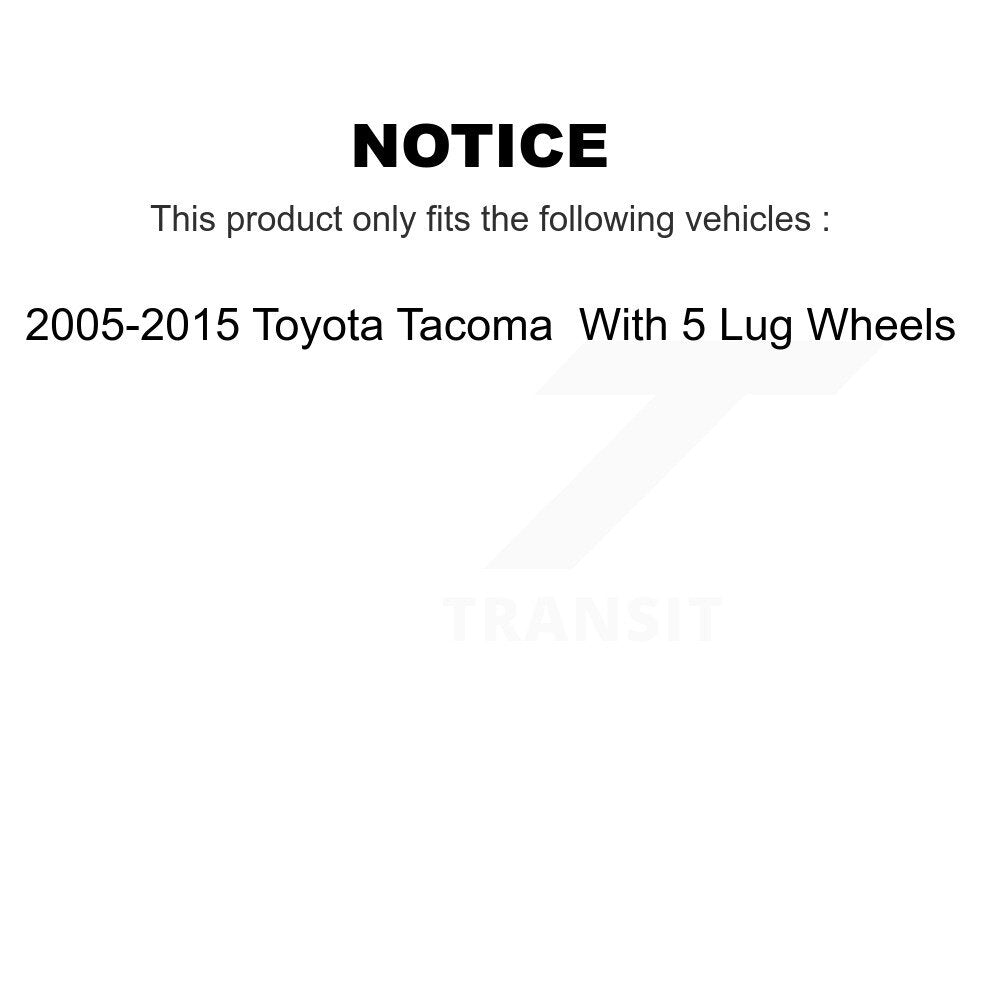 NOTICE

This product only fits the following vehicles :

2005-2015 Toyota Tacoma With 5 Lug Wheels

TRANSIT